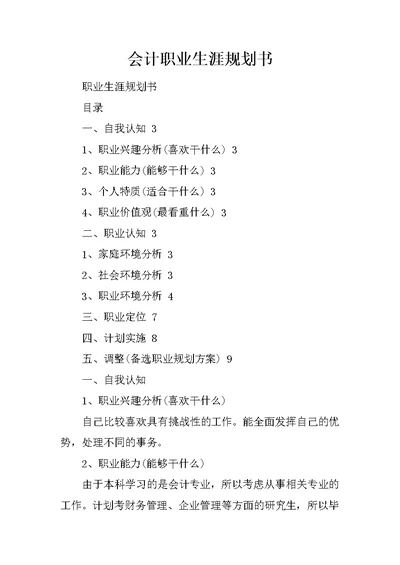 会计职业生涯规划书

职业生涯规划书

目录

一、自我认知 3

1、职业兴趣分析(喜欢干什么) 3

2、职业能力(能够干什么) 3

3、个人特质(适合干什么) 3

4、职业价值观(最看重什么) 3

二、职业认知 3

1、家庭环境分析 3

2、社会环境分析 3

3、职业环境分析 4

三、职业定位 7

四、计划实施 8

五、调整(备选职业规划方案) 9

一、自我认知

1、职业兴趣分析(喜欢干什么)

自己比较喜欢具有挑战性的工作。能全面发挥自己的优势，处理不同的事务。

2、职业能力(能够干什么)

由于本科学习的是会计专业，所以考虑从事相关专业的工作。计划考财务管理、企业管理等方面的研究生，所以毕